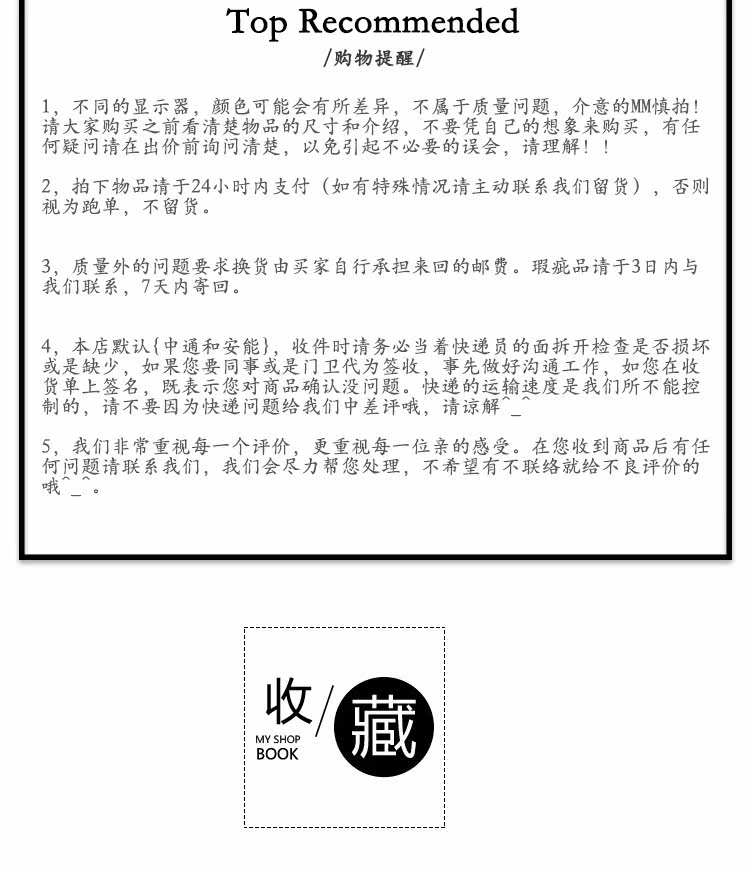 Top Recommended
/购物提醒/

1，不同的显示器，颜色可能会有所差异，不属于质量问题，介意的MM慎拍！请大家购买之前看清楚物品的尺寸和介绍，不要凭自己的想象来购买，有任何疑问请在出价前询问清楚，以免引起不必要的误会，请理解！！

2，拍下物品请于24小时内支付（如有特殊情况请主动联系我们留货），否则视为跑单，不留货。

3，质量外的问题要求换货由买家自行承担来回的邮费。瑕疵品请于3日内与我们联系，7天内寄回。

4，本店默认{中通和安能}，收件时请务必当着快递员的面拆开检查是否损坏或是缺少，如果您要同事或是门卫代为签收，事先做好沟通工作，如您在收货单上签名，既表示您对商品确认没问题。快递的运输速度是我们所不能控制的，请不要因为快递问题给我们中差评哦，请谅解^_^

5，我们非常重视每一个评价，更重视每一位亲的感受。在您收到商品后有任何问题请联系我们，我们会尽力帮您处理，不希望有不联络就给不良评价的哦^_^。

收/藏
MY SHOP
BOOK